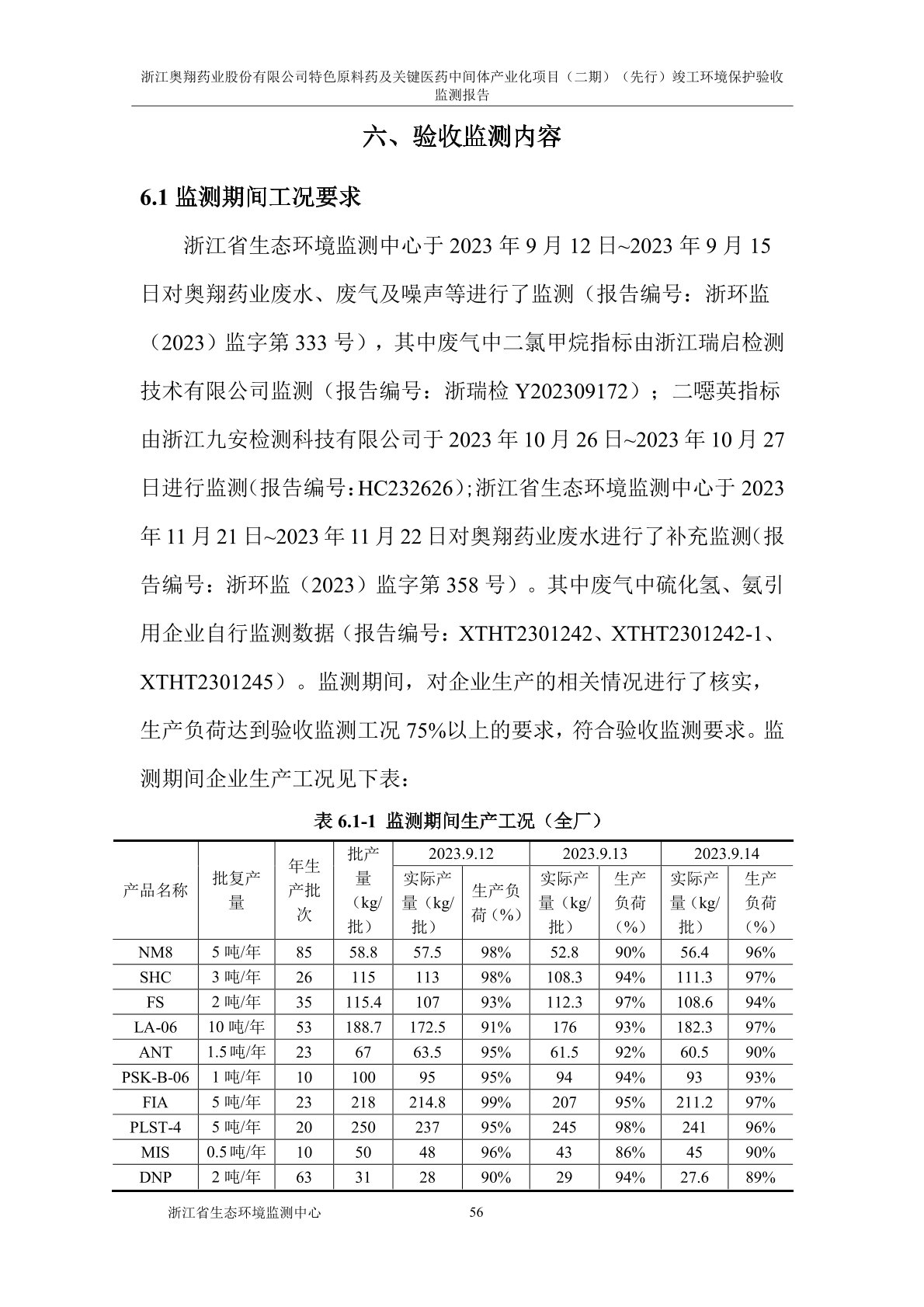 浙江奥翔药业股份有限公司特色原料药及关键医药中间体产业化项目（二期）（先行）竣工环境保护验收监测报告

六、验收监测内容

6.1 监测期间工况要求

浙江省生态环境监测中心于 2023 年 9 月 12 日~2023 年 9 月 15 日对奥翔药业废水、废气及噪声等进行了监测（报告编号：浙环监（2023）监字第 333 号），其中废气中二氯甲烷指标由浙江瑞启检测技术有限公司监测（报告编号：浙瑞检 Y202309172）；二噁英指标由浙江九安检测科技有限公司于 2023 年 10 月 26 日~2023 年 10 月 27 日进行监测(报告编号：HC232626);浙江省生态环境监测中心于 2023 年 11 月 21 日~2023 年 11 月 22 日对奥翔药业废水进行了补充监测(报告编号：浙环监（2023）监字第 358 号）。其中废气中硫化氢、氨引用企业自行监测数据（报告编号：XTHT2301242、XTHT2301242-1、XTHT2301245）。监测期间，对企业生产的相关情况进行了核实，生产负荷达到验收监测工况 75%以上的要求，符合验收监测要求。监测期间企业生产工况见下表：

表 6.1-1 监测期间生产工况（全厂）

| 产品名称 | 批复产量 | 年生产批次 | 批产量（kg/批） | 2023.9.12 实际产量（kg/批） | 2023.9.12 生产负荷（%） | 2023.9.13 实际产量（kg/批） | 2023.9.13 生产负荷（%） | 2023.9.14 实际产量（kg/批） | 2023.9.14 生产负荷（%） |
|---|---|---|---|---|---|---|---|---|---|
| NM8 | 5 吨/年 | 85 | 58.8 | 57.5 | 98% | 52.8 | 90% | 56.4 | 96% |
| SHC | 3 吨/年 | 26 | 115 | 113 | 98% | 108.3 | 94% | 111.3 | 97% |
| FS | 2 吨/年 | 35 | 115.4 | 107 | 93% | 112.3 | 97% | 108.6 | 94% |
| LA-06 | 10 吨/年 | 53 | 188.7 | 172.5 | 91% | 176 | 93% | 182.3 | 97% |
| ANT | 1.5 吨/年 | 23 | 67 | 63.5 | 95% | 61.5 | 92% | 60.5 | 90% |
| PSK-B-06 | 1 吨/年 | 10 | 100 | 95 | 95% | 94 | 94% | 93 | 93% |
| FIA | 5 吨/年 | 23 | 218 | 214.8 | 99% | 207 | 95% | 211.2 | 97% |
| PLST-4 | 5 吨/年 | 20 | 250 | 237 | 95% | 245 | 98% | 241 | 96% |
| MIS | 0.5 吨/年 | 10 | 50 | 48 | 96% | 43 | 86% | 45 | 90% |
| DNP | 2 吨/年 | 63 | 31 | 28 | 90% | 29 | 94% | 27.6 | 89% |

浙江省生态环境监测中心 56